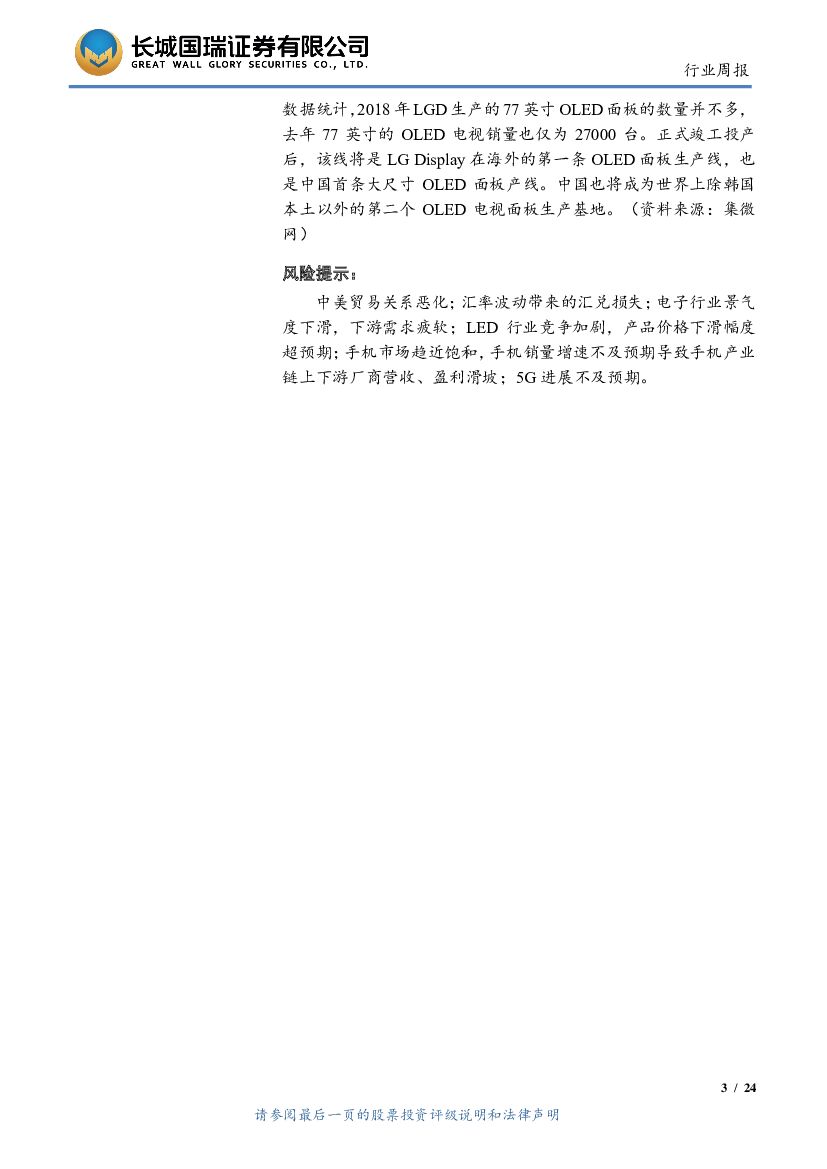 长城国瑞证券有限公司
GREAT WALL GLORY SECURITIES CO., LTD.

行业周报

数据统计，2018年LGD生产的77英寸OLED面板的数量并不多，去年77英寸的OLED电视销量也仅为27000台。正式竣工投产后，该线将是LG Display在海外的第一条OLED面板生产线，也是中国首条大尺寸OLED面板产线。中国也将成为世界上除韩国本土以外的第二个OLED电视面板生产基地。（资料来源：集微网）

风险提示：

中美贸易关系恶化；汇率波动带来的汇兑损失；电子行业景气度下滑，下游需求疲软；LED行业竞争加剧，产品价格下滑幅度超预期；手机市场趋近饱和，手机销量增速不及预期导致手机产业链上下游厂商营收、盈利滑坡；5G进展不及预期。

3 / 24

请参阅最后一页的股票投资评级说明和法律声明